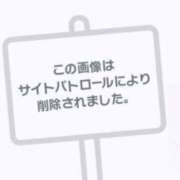 この画像は
サイトパトロールにより
削除されました。